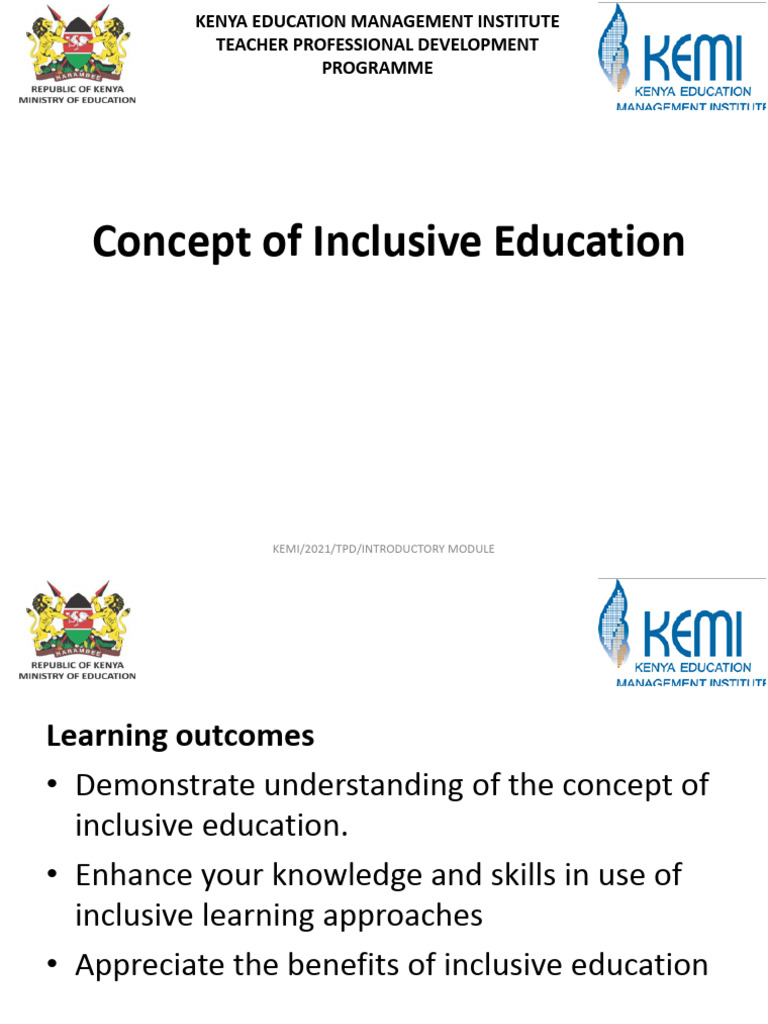 HARAMBEE
REPUBLIC OF KENYA
MINISTRY OF EDUCATION

KENYA EDUCATION MANAGEMENT INSTITUTE
TEACHER PROFESSIONAL DEVELOPMENT
PROGRAMME

KEMI
KENYA EDUCATION
MANAGEMENT INSTITUTE

Concept of Inclusive Education

KEMI/2021/TPD/INTRODUCTORY MODULE

HARAMBEE
REPUBLIC OF KENYA
MINISTRY OF EDUCATION

KEMI
KENYA EDUCATION
MANAGEMENT INSTITUTE

Learning outcomes

• Demonstrate understanding of the concept of inclusive education.

• Enhance your knowledge and skills in use of inclusive learning approaches

• Appreciate the benefits of inclusive education